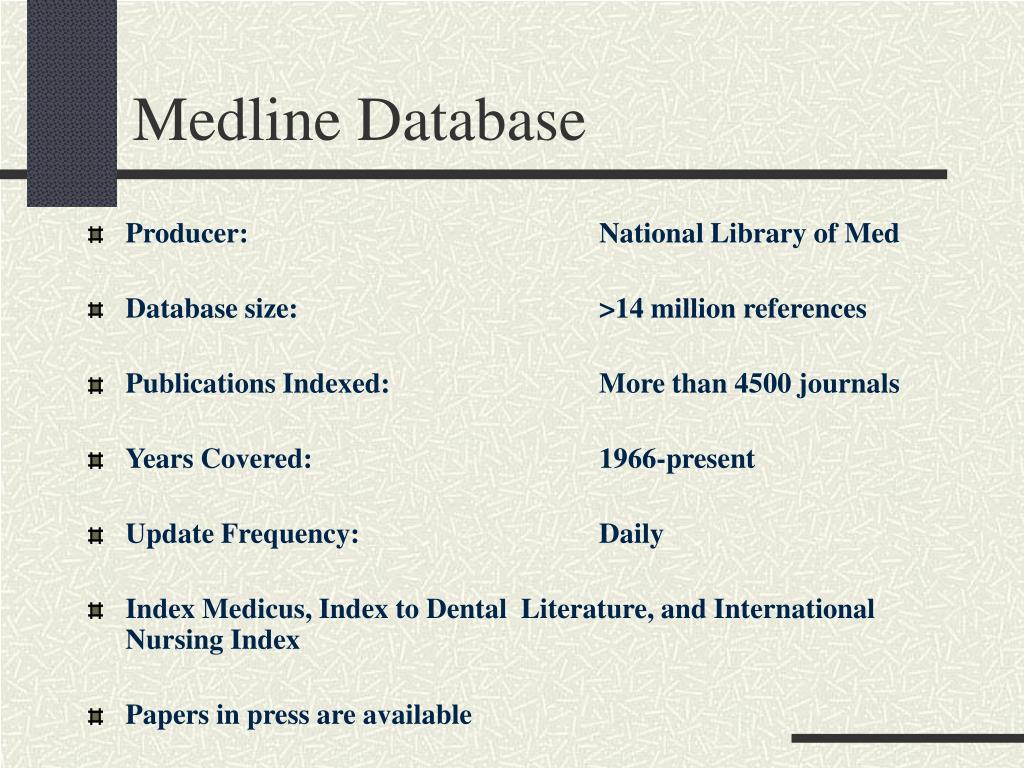 Medline Database

Producer: National Library of Med

Database size: >14 million references

Publications Indexed: More than 4500 journals

Years Covered: 1966-present

Update Frequency: Daily

Index Medicus, Index to Dental Literature, and International Nursing Index

Papers in press are available